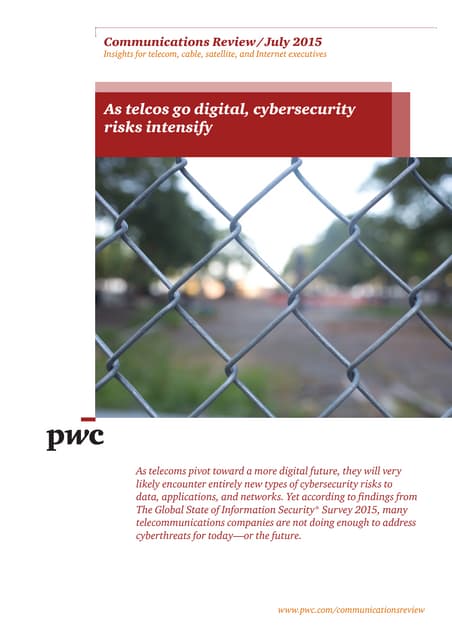 Communications Review/July 2015
Insights for telecom, cable, satellite, and Internet executives

As telcos go digital, cybersecurity risks intensify

pwc

As telecoms pivot toward a more digital future, they will very likely encounter entirely new types of cybersecurity risks to data, applications, and networks. Yet according to findings from The Global State of Information Security® Survey 2015, many telecommunications companies are not doing enough to address cyberthreats for today—or the future.

www.pwc.com/communicationsreview